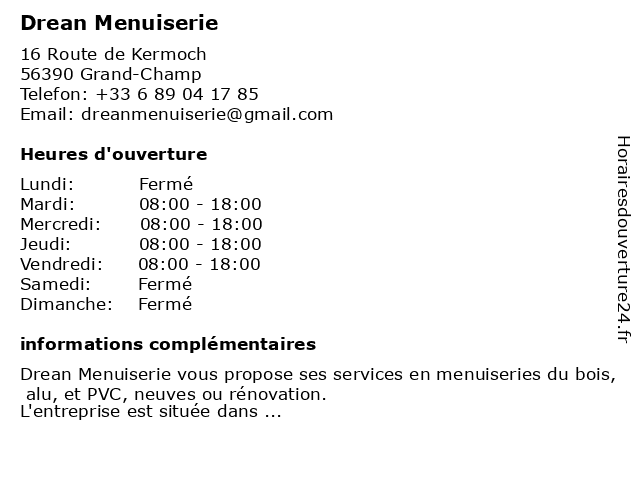 Drean Menuiserie

16 Route de Kermoch
56390 Grand-Champ
Telefon: +33 6 89 04 17 85
Email: dreanmenuiserie@gmail.com

Heures d'ouverture

| Lundi: | Fermé |
|---|---|
| Mardi: | 08:00 - 18:00 |
| Mercredi: | 08:00 - 18:00 |
| Jeudi: | 08:00 - 18:00 |
| Vendredi: | 08:00 - 18:00 |
| Samedi: | Fermé |
| Dimanche: | Fermé |

informations complémentaires

Drean Menuiserie vous propose ses services en menuiseries du bois, alu, et PVC, neuves ou rénovation.
L'entreprise est située dans ...

Horairesdouverture24.fr